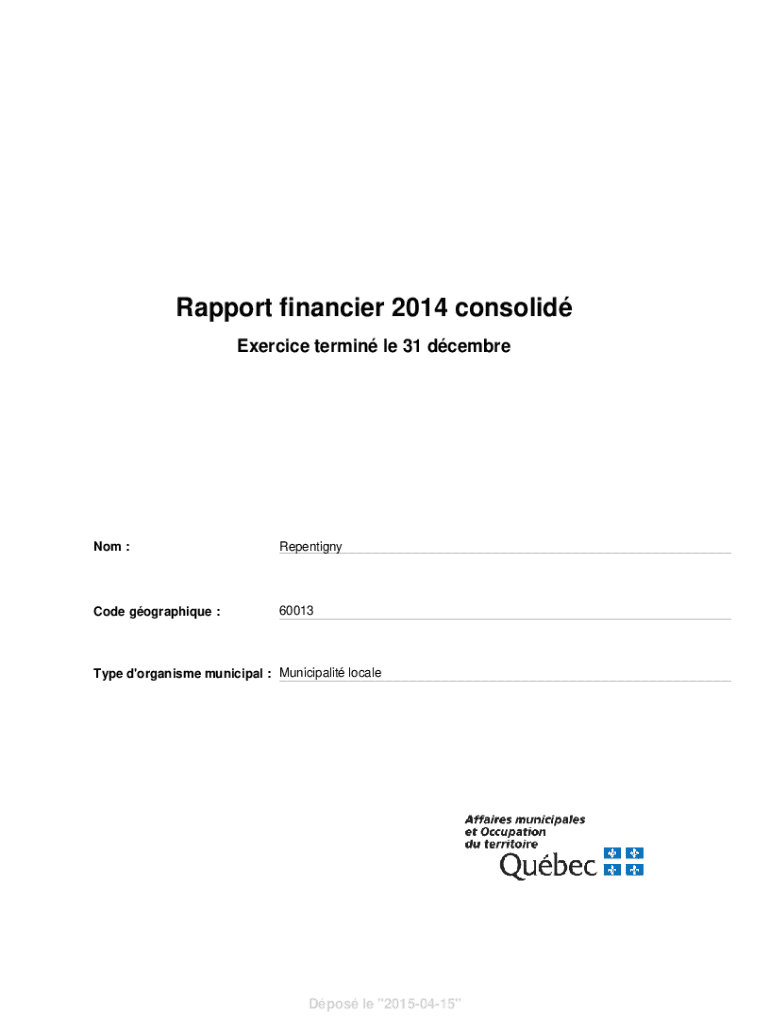 Rapport financier 2014 consolidé

Exercice terminé le 31 décembre

Nom : Repentigny

Code géographique : 60013

Type d'organisme municipal : Municipalité locale

Affaires municipales
et Occupation
du territoire
Québec

Déposé le "2015-04-15"